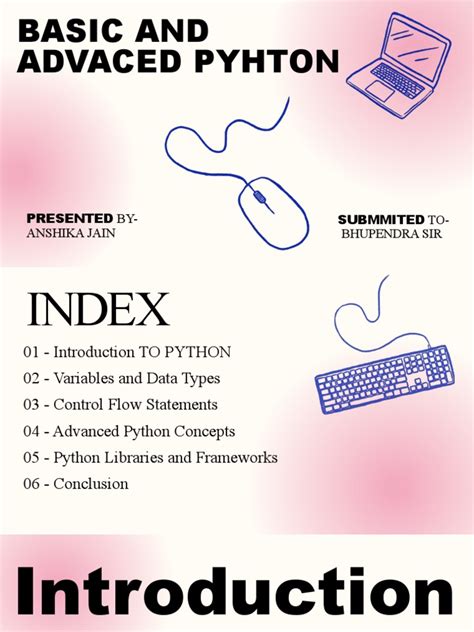 BASIC AND ADVACED PYHTON

PRESENTED BY-
ANSHIKA JAIN

SUBMMITED TO-
BHUPENDRA SIR

INDEX

01 - Introduction TO PYTHON
02 - Variables and Data Types
03 - Control Flow Statements
04 - Advanced Python Concepts
05 - Python Libraries and Frameworks
06 - Conclusion

Introduction